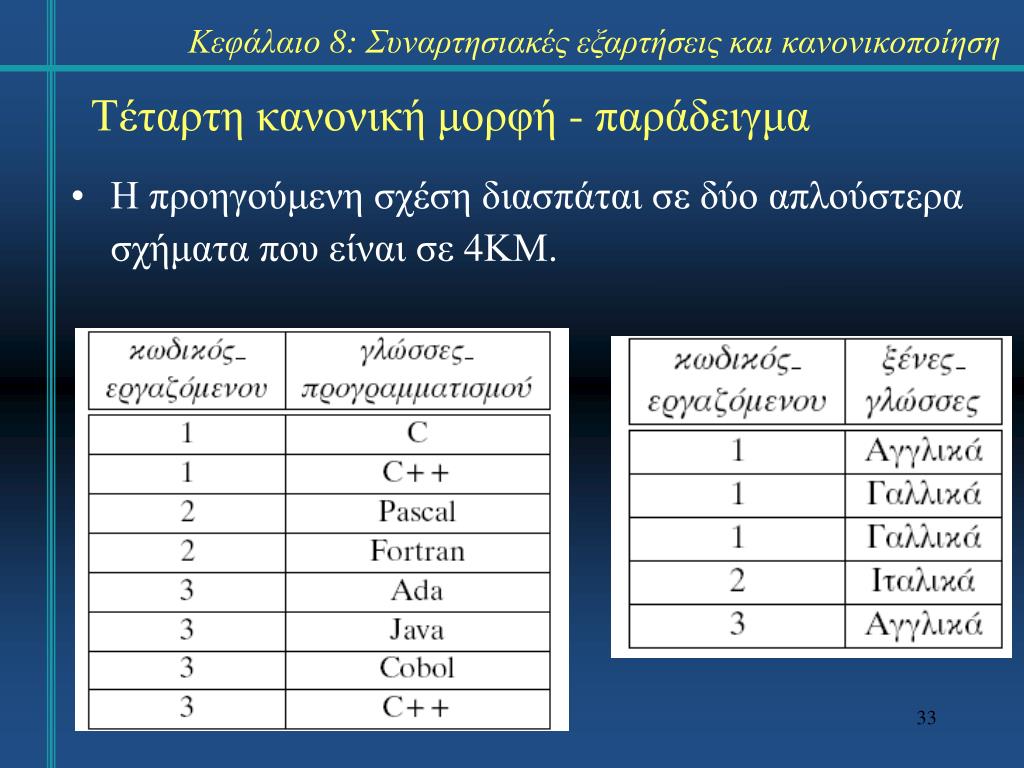 Κεφάλαιο 8: Συναρτησιακές εξαρτήσεις και κανονικοποίηση

Τέταρτη κανονική μορφή - παράδειγμα

• Η προηγούμενη σχέση διασπάται σε δύο απλούστερα σχήματα που είναι σε 4ΚΜ.

| κωδικός_ εργαζόμενου | γλώσσες_ προγραμματισμού |
|---|---|
| 1 | C |
| 1 | C++ |
| 2 | Pascal |
| 2 | Fortran |
| 3 | Ada |
| 3 | Java |
| 3 | Cobol |
| 3 | C++ |

| κωδικός_ εργαζόμενου | ξένες_ γλώσσες |
|---|---|
| 1 | Αγγλικά |
| 1 | Γαλλικά |
| 1 | Γαλλικά |
| 2 | Ιταλικά |
| 3 | Αγγλικά |

33